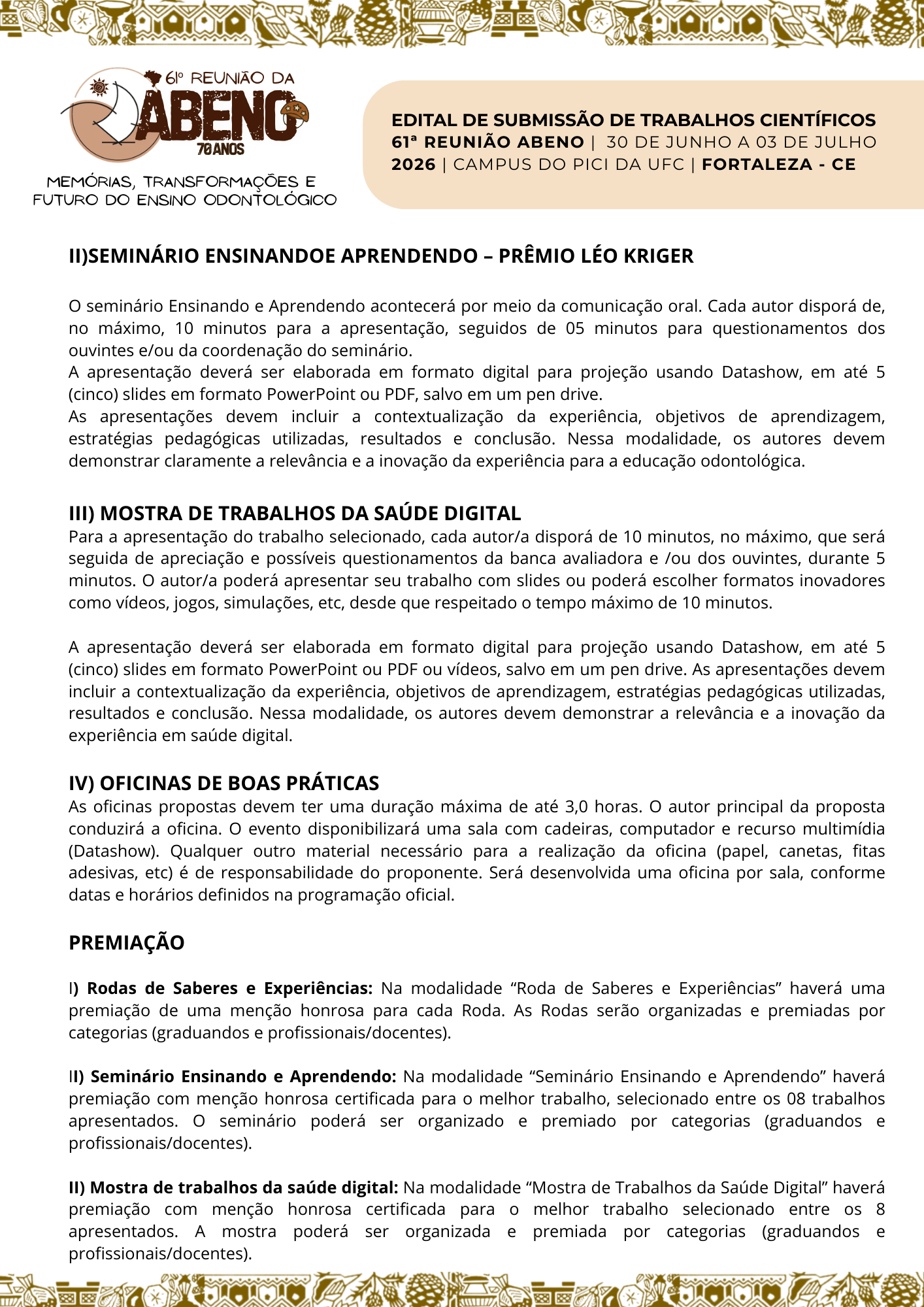 61º REUNIÃO DA
ABENO
70 ANOS
MEMÓRIAS, TRANSFORMAÇÕES E FUTURO DO ENSINO ODONTOLÓGICO

EDITAL DE SUBMISSÃO DE TRABALHOS CIENTÍFICOS
61ª REUNIÃO ABENO | 30 DE JUNHO A 03 DE JULHO 2026 | CAMPUS DO PICI DA UFC | FORTALEZA - CE

II)SEMINÁRIO ENSINANDOE APRENDENDO – PRÊMIO LÉO KRIGER

O seminário Ensinando e Aprendendo acontecerá por meio da comunicação oral. Cada autor disporá de, no máximo, 10 minutos para a apresentação, seguidos de 05 minutos para questionamentos dos ouvintes e/ou da coordenação do seminário.
A apresentação deverá ser elaborada em formato digital para projeção usando Datashow, em até 5 (cinco) slides em formato PowerPoint ou PDF, salvo em um pen drive.
As apresentações devem incluir a contextualização da experiência, objetivos de aprendizagem, estratégias pedagógicas utilizadas, resultados e conclusão. Nessa modalidade, os autores devem demonstrar claramente a relevância e a inovação da experiência para a educação odontológica.

III) MOSTRA DE TRABALHOS DA SAÚDE DIGITAL
Para a apresentação do trabalho selecionado, cada autor/a disporá de 10 minutos, no máximo, que será seguida de apreciação e possíveis questionamentos da banca avaliadora e /ou dos ouvintes, durante 5 minutos. O autor/a poderá apresentar seu trabalho com slides ou poderá escolher formatos inovadores como vídeos, jogos, simulações, etc, desde que respeitado o tempo máximo de 10 minutos.

A apresentação deverá ser elaborada em formato digital para projeção usando Datashow, em até 5 (cinco) slides em formato PowerPoint ou PDF ou vídeos, salvo em um pen drive. As apresentações devem incluir a contextualização da experiência, objetivos de aprendizagem, estratégias pedagógicas utilizadas, resultados e conclusão. Nessa modalidade, os autores devem demonstrar a relevância e a inovação da experiência em saúde digital.

IV) OFICINAS DE BOAS PRÁTICAS
As oficinas propostas devem ter uma duração máxima de até 3,0 horas. O autor principal da proposta conduzirá a oficina. O evento disponibilizará uma sala com cadeiras, computador e recurso multimídia (Datashow). Qualquer outro material necessário para a realização da oficina (papel, canetas, fitas adesivas, etc) é de responsabilidade do proponente. Será desenvolvida uma oficina por sala, conforme datas e horários definidos na programação oficial.

PREMIAÇÃO

I) Rodas de Saberes e Experiências: Na modalidade “Roda de Saberes e Experiências” haverá uma premiação de uma menção honrosa para cada Roda. As Rodas serão organizadas e premiadas por categorias (graduandos e profissionais/docentes).

II) Seminário Ensinando e Aprendendo: Na modalidade “Seminário Ensinando e Aprendendo” haverá premiação com menção honrosa certificada para o melhor trabalho, selecionado entre os 08 trabalhos apresentados. O seminário poderá ser organizado e premiado por categorias (graduandos e profissionais/docentes).

II) Mostra de trabalhos da saúde digital: Na modalidade “Mostra de Trabalhos da Saúde Digital” haverá premiação com menção honrosa certificada para o melhor trabalho selecionado entre os 8 apresentados. A mostra poderá ser organizada e premiada por categorias (graduandos e profissionais/docentes).